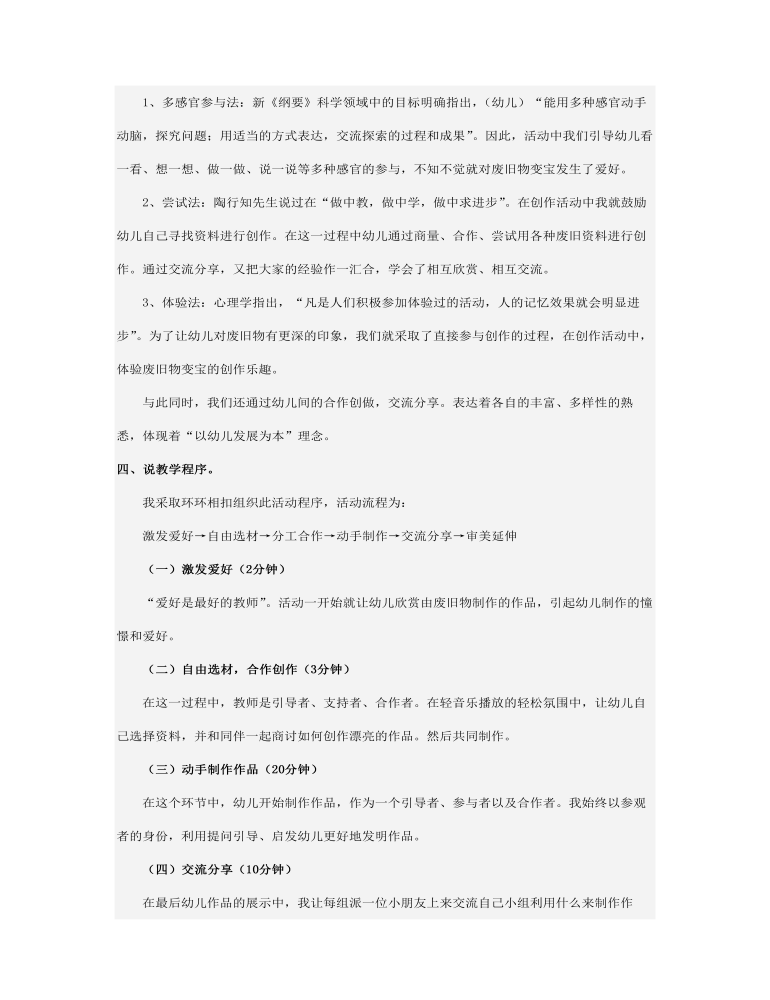 1、多感官参与法：新《纲要》科学领域中的目标明确指出，（幼儿）“能用多种感官动手动脑，探究问题；用适当的方式表达，交流探索的过程和成果”。因此，活动中我们引导幼儿看一看、想一想、做一做、说一说等多种感官的参与，不知不觉就对废旧物变宝发生了爱好。

2、尝试法：陶行知先生说过在“做中教，做中学，做中求进步”。在创作活动中我就鼓励幼儿自己寻找资料进行创作。在这一过程中幼儿通过商量、合作、尝试用各种废旧资料进行创作。通过交流分享，又把大家的经验作一汇合，学会了相互欣赏、相互交流。

3、体验法：心理学指出，“凡是人们积极参加体验过的活动，人的记忆效果就会明显进步”。为了让幼儿对废旧物有更深的印象，我们就采取了直接参与创作的过程，在创作活动中，体验废旧物变宝的创作乐趣。

与此同时，我们还通过幼儿间的合作创做，交流分享。表达着各自的丰富、多样性的熟悉，体现着“以幼儿发展为本”理念。

四、说教学程序。

我采取环环相扣组织此活动程序，活动流程为：

激发爱好→自由选材→分工合作→动手制作→交流分享→审美延伸

（一）激发爱好（2分钟）

“爱好是最好的教师”。活动一开始就让幼儿欣赏由废旧物制作的作品，引起幼儿制作的憧憬和爱好。

（二）自由选材，合作创作（3分钟）

在这一过程中，教师是引导者、支持者、合作者。在轻音乐播放的轻松氛围中，让幼儿自己选择资料，并和同伴一起商讨如何创作漂亮的作品。然后共同制作。

（三）动手制作作品（20分钟）

在这个环节中，幼儿开始制作作品，作为一个引导者、参与者以及合作者。我始终以参观者的身份，利用提问引导、启发幼儿更好地发明作品。

（四）交流分享（10分钟）

在最后幼儿作品的展示中，我让每组派一位小朋友上来交流自己小组利用什么来制作作